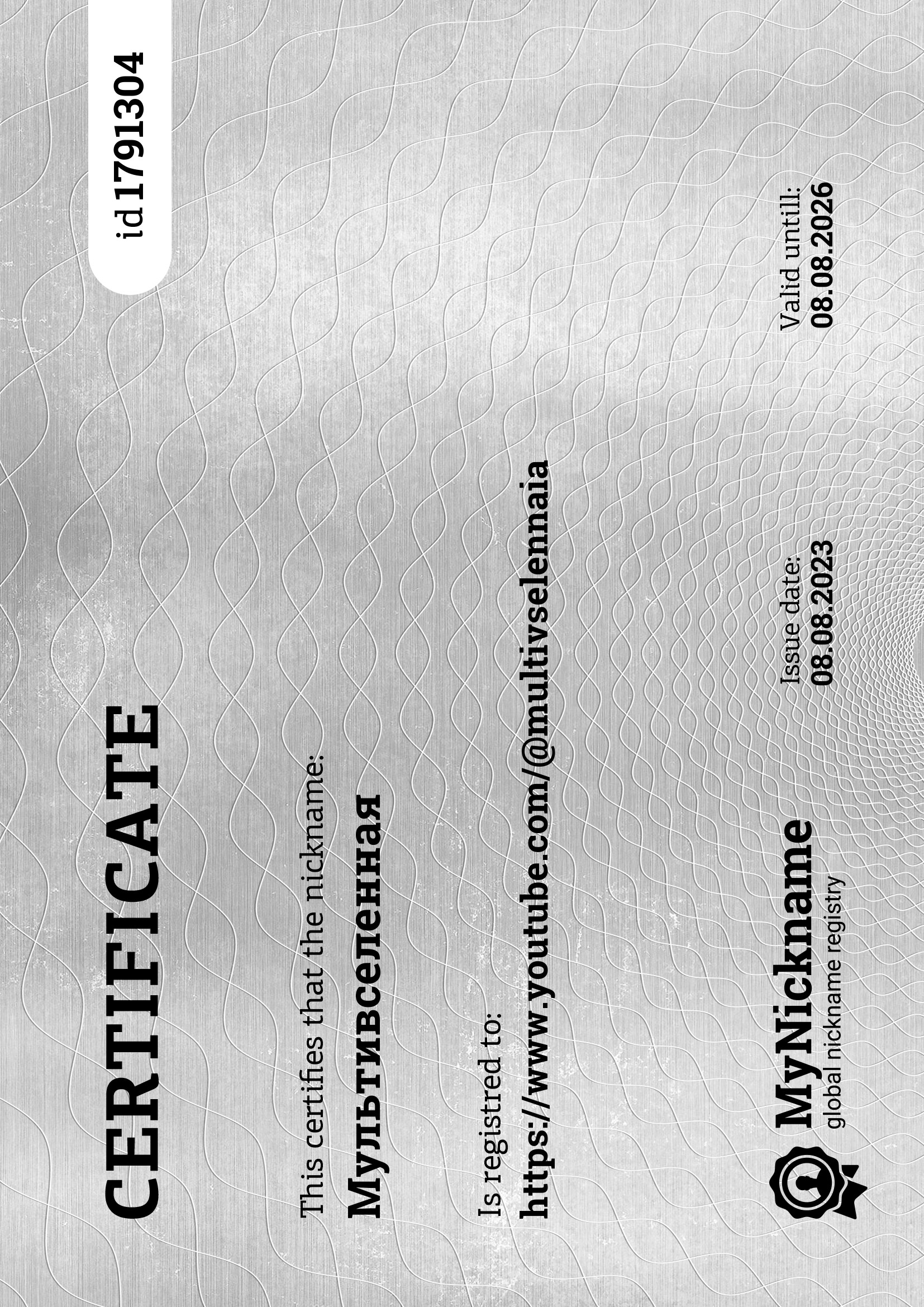 CERTIFICATE

id 1791304

This certifies that the nickname:

Мультивселенная

Is registred to:

https://www.youtube.com/@multivselennaia

MyNickname
global nickname registry

Issue date:
08.08.2023

Valid untill:
08.08.2026